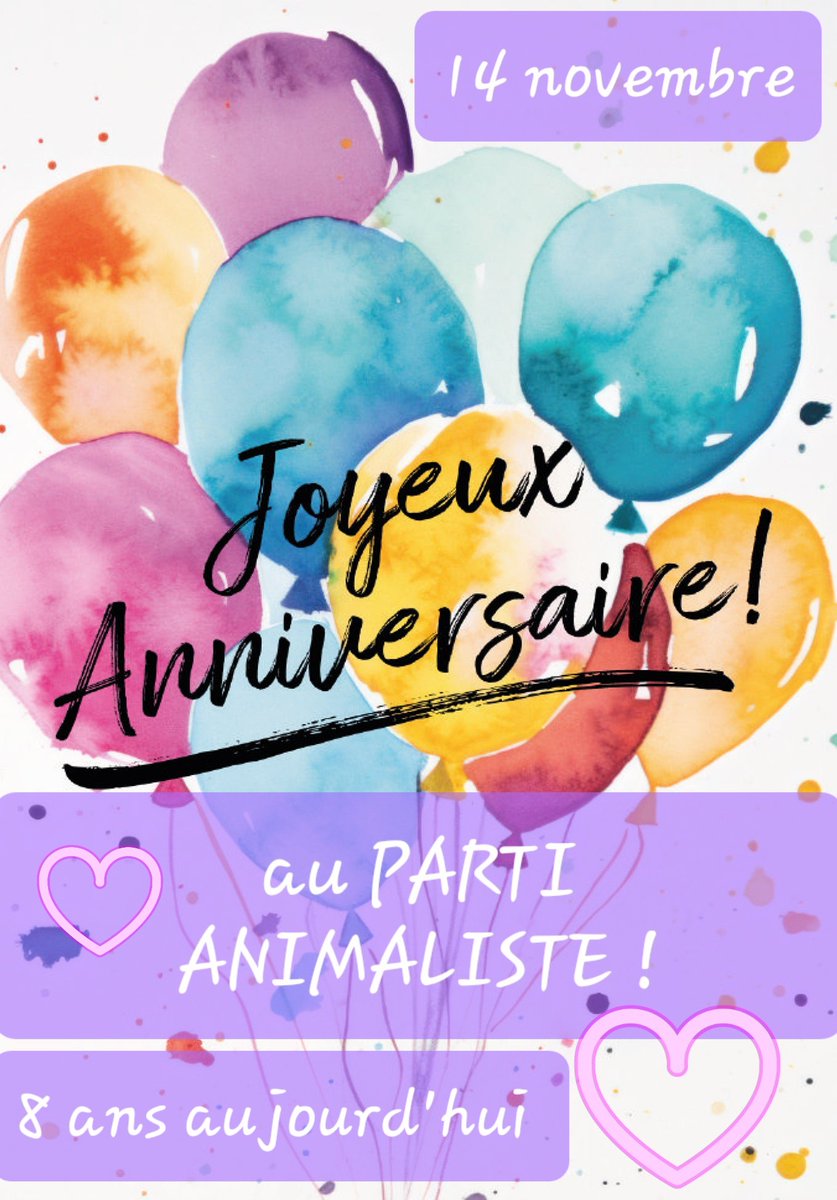 14 novembre

Joyeux Anniversaire!

au PARTI ANIMALISTE !

8 ans aujourd'hui